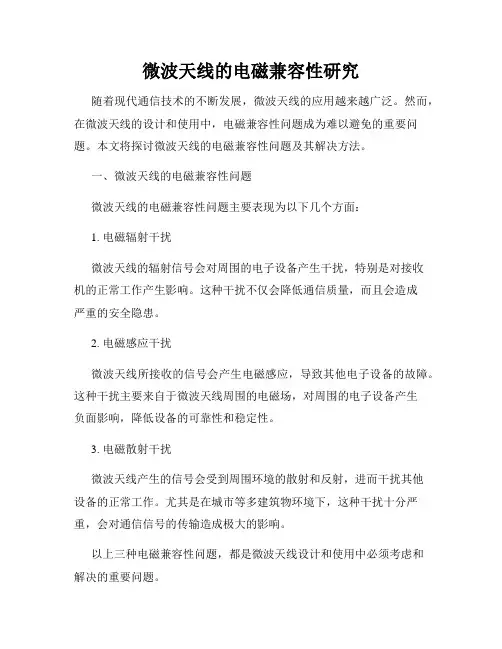 微波天线的电磁兼容性研究

随着现代通信技术的不断发展，微波天线的应用越来越广泛。然而，在微波天线的设计和使用中，电磁兼容性问题成为难以避免的重要问题。本文将探讨微波天线的电磁兼容性问题及其解决方法。

一、微波天线的电磁兼容性问题

微波天线的电磁兼容性问题主要表现为以下几个方面：

1. 电磁辐射干扰

微波天线的辐射信号会对周围的电子设备产生干扰，特别是对接收机的正常工作产生影响。这种干扰不仅会降低通信质量，而且会造成严重的安全隐患。

2. 电磁感应干扰

微波天线所接收的信号会产生电磁感应，导致其他电子设备的故障。这种干扰主要来自于微波天线周围的电磁场，对周围的电子设备产生负面影响，降低设备的可靠性和稳定性。

3. 电磁散射干扰

微波天线产生的信号会受到周围环境的散射和反射，进而干扰其他设备的正常工作。尤其是在城市等多建筑物环境下，这种干扰十分严重，会对通信信号的传输造成极大的影响。

以上三种电磁兼容性问题，都是微波天线设计和使用中必须考虑和解决的重要问题。